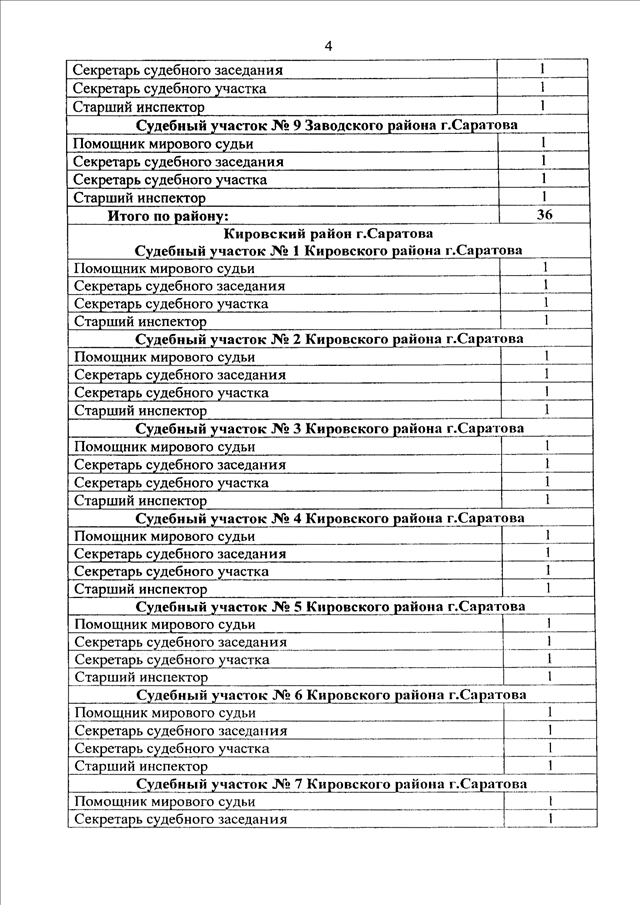 4

| | |
|---|---|
| Секретарь судебного заседания | 1 |
| Секретарь судебного участка | 1 |
| Старший инспектор | 1 |
| **Судебный участок № 9 Заводского района г.Саратова** | |
| Помощник мирового судьи | 1 |
| Секретарь судебного заседания | 1 |
| Секретарь судебного участка | 1 |
| Старший инспектор | 1 |
| **Итого по району:** | **36** |
| **Кировский район г.Саратова** | |
| **Судебный участок № 1 Кировского района г.Саратова** | |
| Помощник мирового судьи | 1 |
| Секретарь судебного заседания | 1 |
| Секретарь судебного участка | 1 |
| Старший инспектор | 1 |
| **Судебный участок № 2 Кировского района г.Саратова** | |
| Помощник мирового судьи | 1 |
| Секретарь судебного заседания | 1 |
| Секретарь судебного участка | 1 |
| Старший инспектор | 1 |
| **Судебный участок № 3 Кировского района г.Саратова** | |
| Помощник мирового судьи | 1 |
| Секретарь судебного заседания | 1 |
| Секретарь судебного участка | 1 |
| Старший инспектор | 1 |
| **Судебный участок № 4 Кировского района г.Саратова** | |
| Помощник мирового судьи | 1 |
| Секретарь судебного заседания | 1 |
| Секретарь судебного участка | 1 |
| Старший инспектор | 1 |
| **Судебный участок № 5 Кировского района г.Саратова** | |
| Помощник мирового судьи | 1 |
| Секретарь судебного заседания | 1 |
| Секретарь судебного участка | 1 |
| Старший инспектор | 1 |
| **Судебный участок № 6 Кировского района г.Саратова** | |
| Помощник мирового судьи | 1 |
| Секретарь судебного заседания | 1 |
| Секретарь судебного участка | 1 |
| Старший инспектор | 1 |
| **Судебный участок № 7 Кировского района г.Саратова** | |
| Помощник мирового судьи | 1 |
| Секретарь судебного заседания | 1 |